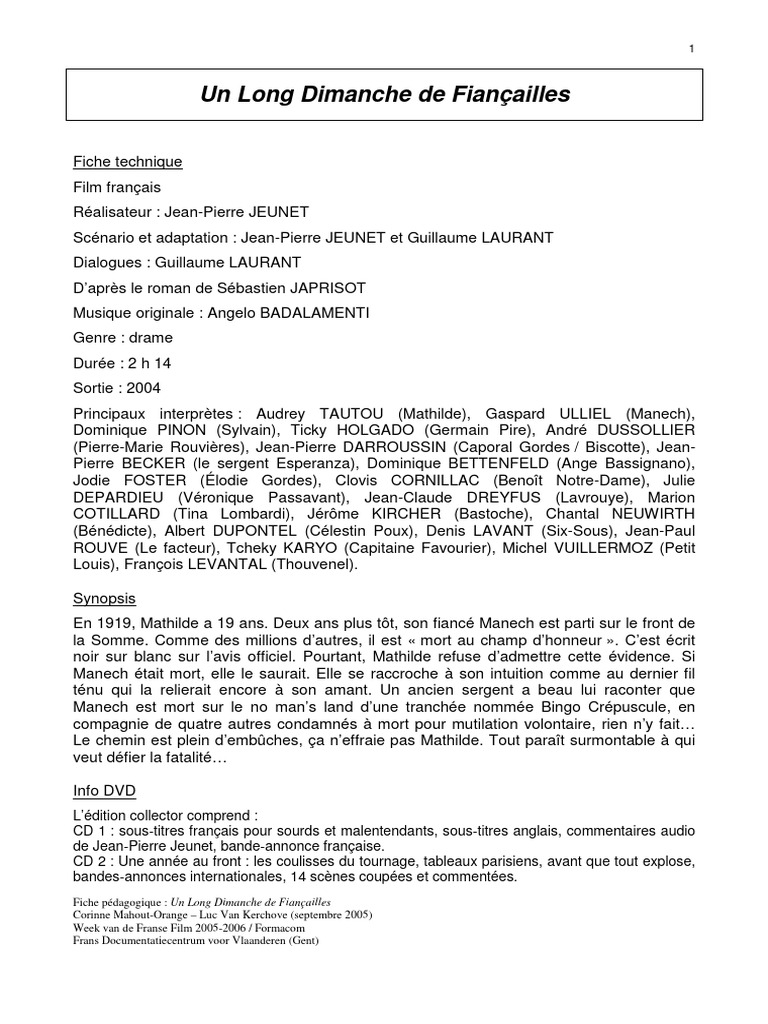 1

Un Long Dimanche de Fiançailles

Fiche technique

Film français

Réalisateur : Jean-Pierre JEUNET

Scénario et adaptation : Jean-Pierre JEUNET et Guillaume LAURANT

Dialogues : Guillaume LAURANT

D'après le roman de Sébastien JAPRISOT

Musique originale : Angelo BADALAMENTI

Genre : drame

Durée : 2 h 14

Sortie : 2004

Principaux interprètes : Audrey TAUTOU (Mathilde), Gaspard ULLIEL (Manech), Dominique PINON (Sylvain), Ticky HOLGADO (Germain Pire), André DUSSOLLIER (Pierre-Marie Rouvières), Jean-Pierre DARROUSSIN (Caporal Gordes / Biscotte), Jean-Pierre BECKER (le sergent Esperanza), Dominique BETTENFELD (Ange Bassignano), Jodie FOSTER (Élodie Gordes), Clovis CORNILLAC (Benoît Notre-Dame), Julie DEPARDIEU (Véronique Passavant), Jean-Claude DREYFUS (Lavrouye), Marion COTILLARD (Tina Lombardi), Jérôme KIRCHER (Bastoche), Chantal NEUWIRTH (Bénédicte), Albert DUPONTEL (Célestin Poux), Denis LAVANT (Six-Sous), Jean-Paul ROUVE (Le facteur), Tcheky KARYO (Capitaine Favourier), Michel VUILLERMOZ (Petit Louis), François LEVANTAL (Thouvenel).

Synopsis

En 1919, Mathilde a 19 ans. Deux ans plus tôt, son fiancé Manech est parti sur le front de la Somme. Comme des millions d'autres, il est « mort au champ d'honneur ». C'est écrit noir sur blanc sur l'avis officiel. Pourtant, Mathilde refuse d'admettre cette évidence. Si Manech était mort, elle le saurait. Elle se raccroche à son intuition comme au dernier fil ténu qui la relierait encore à son amant. Un ancien sergent a beau lui raconter que Manech est mort sur le no man's land d'une tranchée nommée Bingo Crépuscule, en compagnie de quatre autres condamnés à mort pour mutilation volontaire, rien n'y fait… Le chemin est plein d'embûches, ça n'effraie pas Mathilde. Tout paraît surmontable à qui veut défier la fatalité…

Info DVD

L'édition collector comprend :
CD 1 : sous-titres français pour sourds et malentendants, sous-titres anglais, commentaires audio de Jean-Pierre Jeunet, bande-annonce française.
CD 2 : Une année au front : les coulisses du tournage, tableaux parisiens, avant que tout explose, bandes-annonces internationales, 14 scènes coupées et commentées.

Fiche pédagogique : Un Long Dimanche de Fiançailles
Corinne Mahout-Orange – Luc Van Kerchove (septembre 2005)
Week van de Franse Film 2005-2006 / Formacom
Frans Documentatiecentrum voor Vlaanderen (Gent)